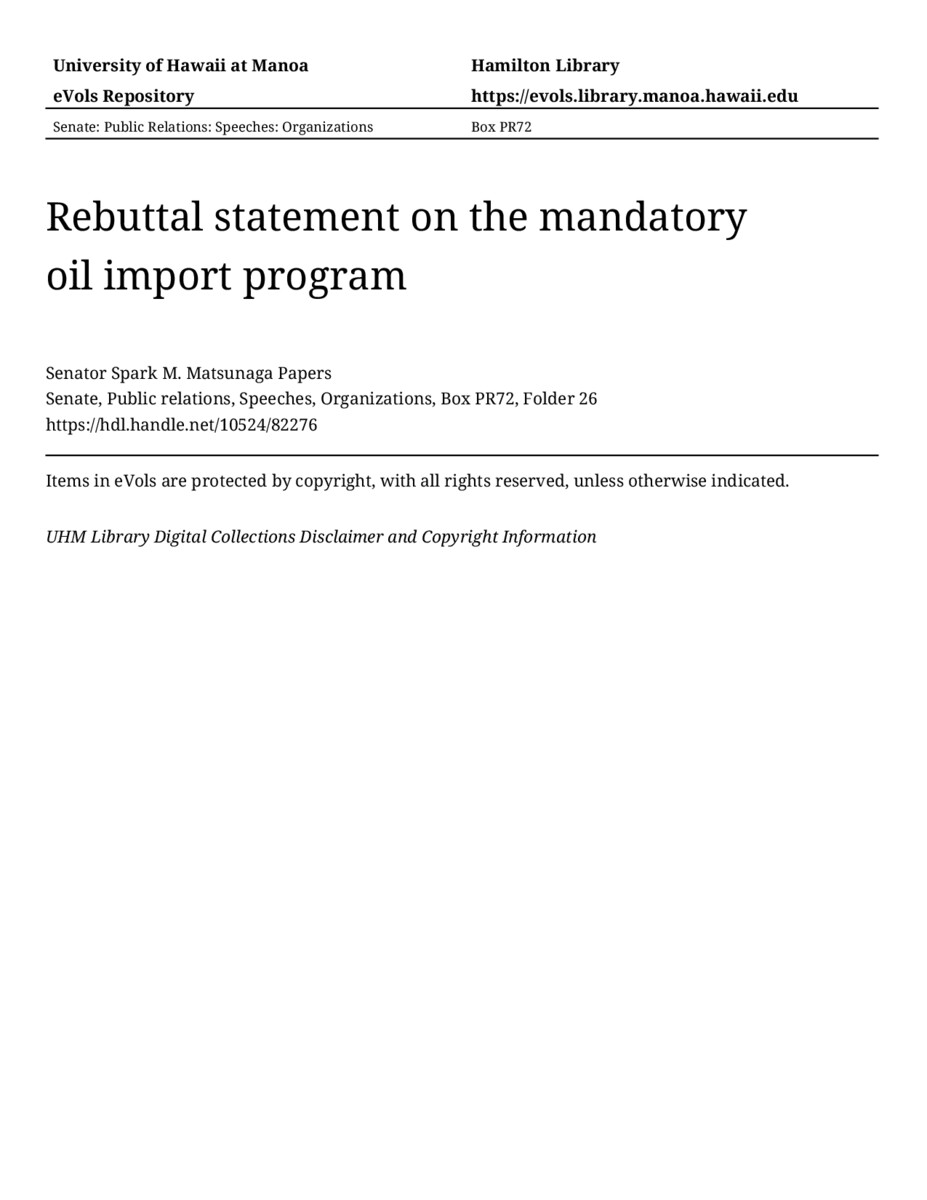 University of Hawaii at Manoa
eVols Repository

Hamilton Library
https://evols.library.manoa.hawaii.edu

Senate: Public Relations: Speeches: Organizations

Box PR72

Rebuttal statement on the mandatory oil import program

Senator Spark M. Matsunaga Papers
Senate, Public relations, Speeches, Organizations, Box PR72, Folder 26
https://hdl.handle.net/10524/82276

Items in eVols are protected by copyright, with all rights reserved, unless otherwise indicated.

UHM Library Digital Collections Disclaimer and Copyright Information